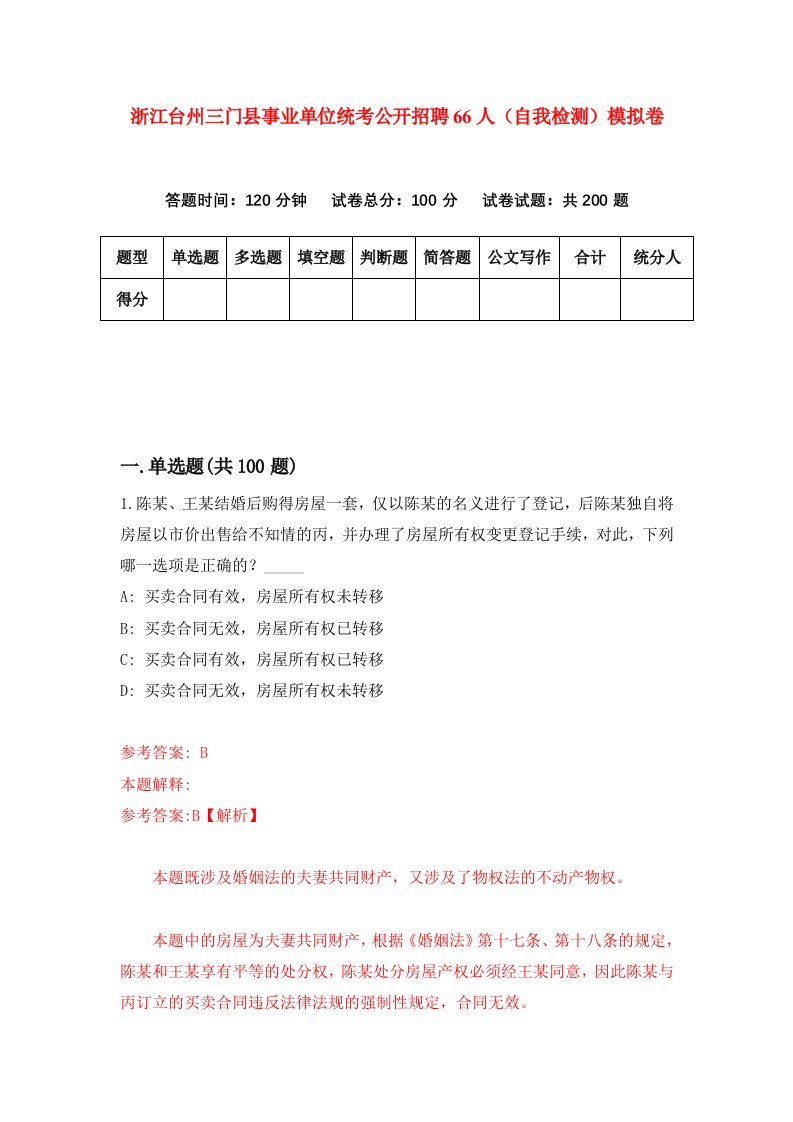 浙江台州三门县事业单位统考公开招聘66人（自我检测）模拟卷

答题时间：120分钟　试卷总分：100分　试卷试题：共200题

| 题型 | 单选题 | 多选题 | 填空题 | 判断题 | 简答题 | 公文写作 | 合计 | 统分人 |
|---|---|---|---|---|---|---|---|---|
| 得分 | | | | | | | | |

一.单选题(共100题)

1.陈某、王某结婚后购得房屋一套，仅以陈某的名义进行了登记，后陈某独自将房屋以市价出售给不知情的丙，并办理了房屋所有权变更登记手续，对此，下列哪一选项是正确的？_____

A: 买卖合同有效，房屋所有权未转移

B: 买卖合同无效，房屋所有权已转移

C: 买卖合同有效，房屋所有权已转移

D: 买卖合同无效，房屋所有权未转移

参考答案: B

本题解释:

参考答案:B【解析】

本题既涉及婚姻法的夫妻共同财产，又涉及了物权法的不动产物权。

本题中的房屋为夫妻共同财产，根据《婚姻法》第十七条、第十八条的规定，陈某和王某享有平等的处分权，陈某处分房屋产权必须经王某同意，因此陈某与丙订立的买卖合同违反法律法规的强制性规定，合同无效。